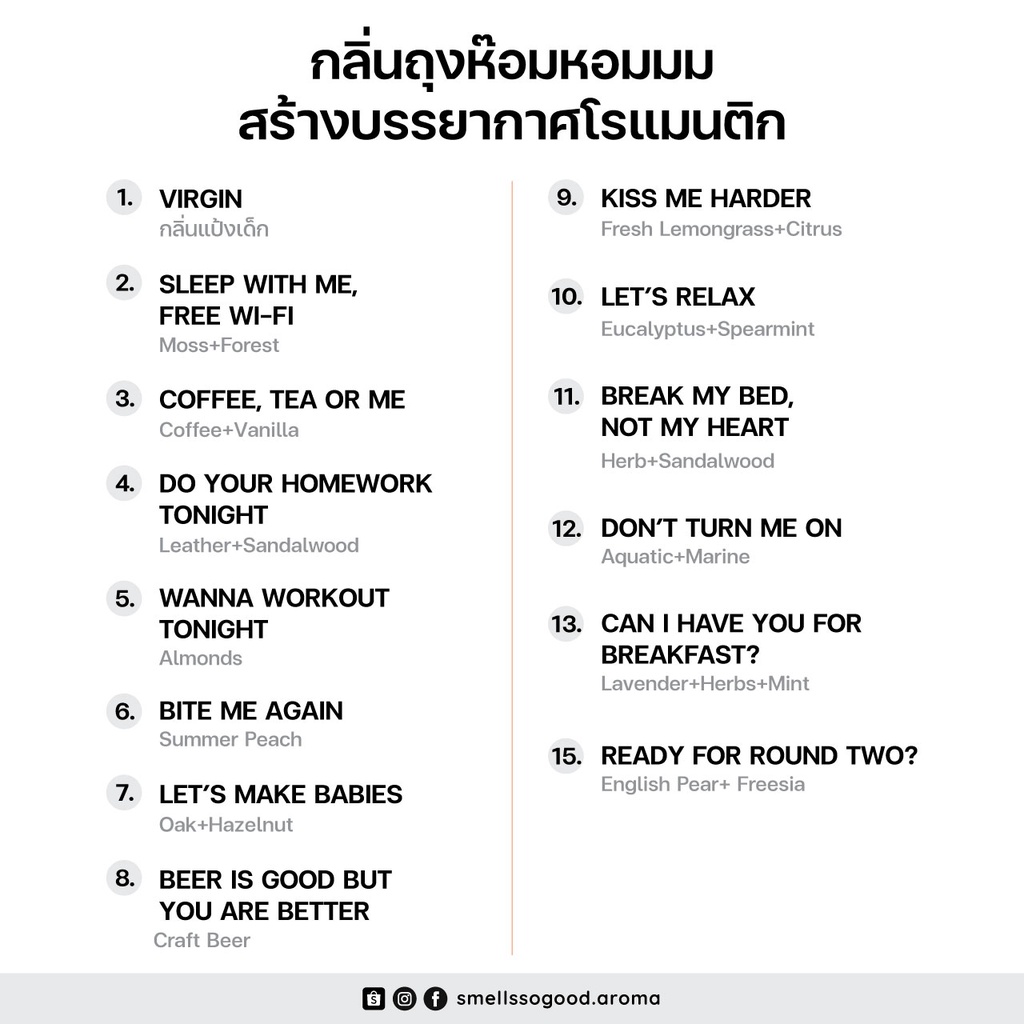 กลิ่นถุงห๊อมหอมมม
สร้างบรรยากาศโรแมนติก

1. VIRGIN
กลิ่นแป้งเด็ก

2. SLEEP WITH ME,
FREE WI-FI
Moss+Forest

3. COFFEE, TEA OR ME
Coffee+Vanilla

4. DO YOUR HOMEWORK
TONIGHT
Leather+Sandalwood

5. WANNA WORKOUT
TONIGHT
Almonds

6. BITE ME AGAIN
Summer Peach

7. LET'S MAKE BABIES
Oak+Hazelnut

8. BEER IS GOOD BUT
YOU ARE BETTER
Craft Beer

9. KISS ME HARDER
Fresh Lemongrass+Citrus

10. LET'S RELAX
Eucalyptus+Spearmint

11. BREAK MY BED,
NOT MY HEART
Herb+Sandalwood

12. DON'T TURN ME ON
Aquatic+Marine

13. CAN I HAVE YOU FOR
BREAKFAST?
Lavender+Herbs+Mint

15. READY FOR ROUND TWO?
English Pear+ Freesia

smellssogood.aroma